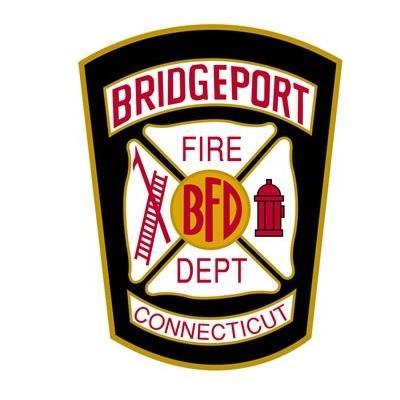 BRIDGEPORT
FIRE
BFD
DEPT
CONNECTICUT